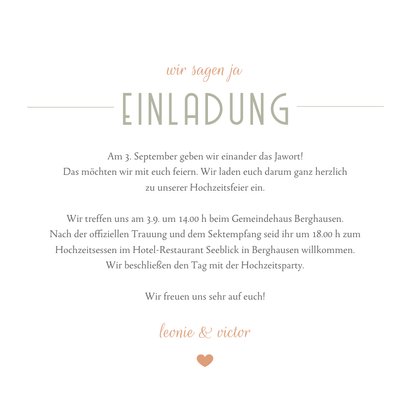 wir sagen ja

EINLADUNG

Am 3. September geben wir einander das Jawort! Das möchten wir mit euch feiern. Wir laden euch darum ganz herzlich zu unserer Hochzeitsfeier ein.

Wir treffen uns am 3.9. um 14.00 h beim Gemeindehaus Berghausen. Nach der offiziellen Trauung und dem Sektempfang seid ihr um 18.00 h zum Hochzeitsessen im Hotel-Restaurant Seeblick in Berghausen willkommen. Wir beschließen den Tag mit der Hochzeitsparty.

Wir freuen uns sehr auf euch!

leonie & victor